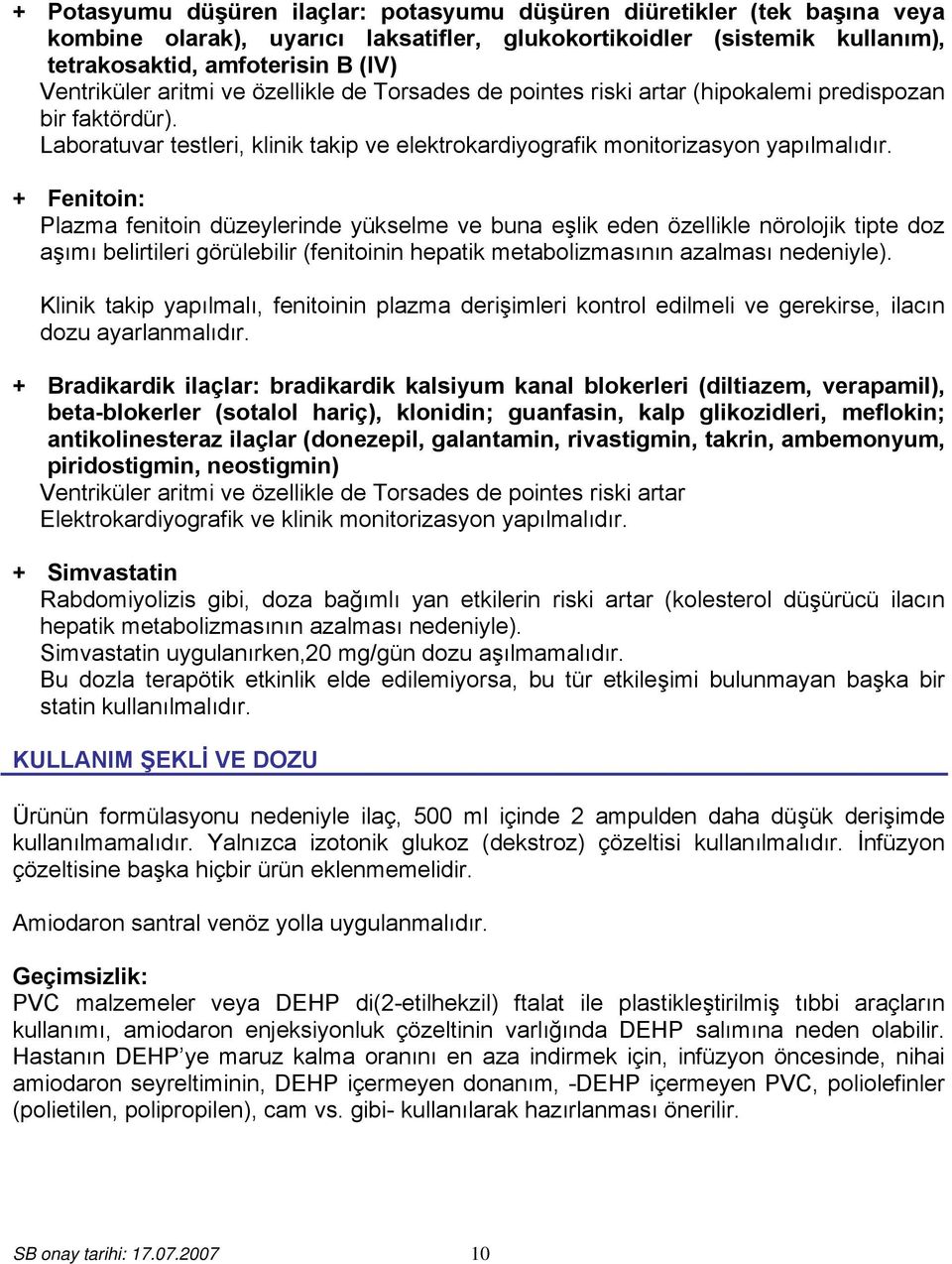 + Potasyumu düşüren ilaçlar: potasyumu düşüren diüretikler (tek başına veya kombine olarak), uyarıcı laksatifler, glukokortikoidler (sistemik kullanım), tetrakosaktid, amfoterisin B (IV)
Ventriküler aritmi ve özellikle de Torsades de pointes riski artar (hipokalemi predispozan bir faktördür).
Laboratuvar testleri, klinik takip ve elektrokardiyografik monitorizasyon yapılmalıdır.

+ Fenitoin:
Plazma fenitoin düzeylerinde yükselme ve buna eşlik eden özellikle nörolojik tipte doz aşımı belirtileri görülebilir (fenitoinin hepatik metabolizmasının azalması nedeniyle).

Klinik takip yapılmalı, fenitoinin plazma derişimleri kontrol edilmeli ve gerekirse, ilacın dozu ayarlanmalıdır.

+ Bradikardik ilaçlar: bradikardik kalsiyum kanal blokerleri (diltiazem, verapamil), beta-blokerler (sotalol hariç), klonidin; guanfasin, kalp glikozidleri, meflokin; antikolinesteraz ilaçlar (donezepil, galantamin, rivastigmin, takrin, ambemonyum, piridostigmin, neostigmin)
Ventriküler aritmi ve özellikle de Torsades de pointes riski artar
Elektrokardiyografik ve klinik monitorizasyon yapılmalıdır.

+ Simvastatin
Rabdomiyolizis gibi, doza bağımlı yan etkilerin riski artar (kolesterol düşürücü ilacın hepatik metabolizmasının azalması nedeniyle).
Simvastatin uygulanırken,20 mg/gün dozu aşılmamalıdır.
Bu dozla terapötik etkinlik elde edilemiyorsa, bu tür etkileşimi bulunmayan başka bir statin kullanılmalıdır.

KULLANIM ŞEKLİ VE DOZU

Ürünün formülasyonu nedeniyle ilaç, 500 ml içinde 2 ampulden daha düşük derişimde kullanılmamalıdır. Yalnızca izotonik glukoz (dekstroz) çözeltisi kullanılmalıdır. İnfüzyon çözeltisine başka hiçbir ürün eklenmemelidir.

Amiodaron santral venöz yolla uygulanmalıdır.

Geçimsizlik:
PVC malzemeler veya DEHP di(2-etilhekzil) ftalat ile plastikleştirilmiş tıbbi araçların kullanımı, amiodaron enjeksiyonluk çözeltinin varlığında DEHP salımına neden olabilir. Hastanın DEHP'ye maruz kalma oranını en aza indirmek için, infüzyon öncesinde, nihai amiodaron seyreltiminin, DEHP içermeyen donanım, -DEHP içermeyen PVC, poliolefinler (polietilen, polipropilen), cam vs. gibi- kullanılarak hazırlanması önerilir.

SB onay tarihi: 17.07.2007 10